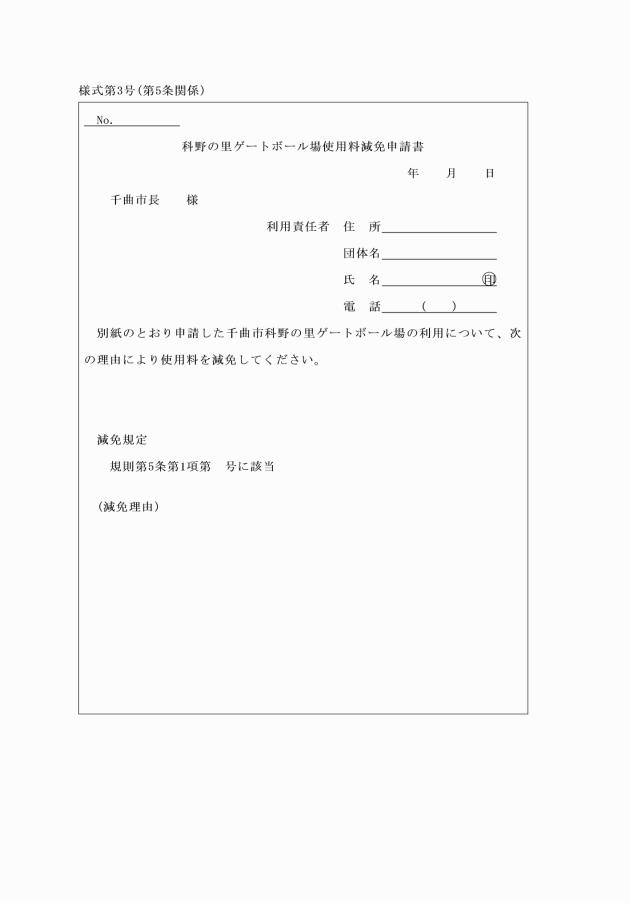 様式第3号(第5条関係)

No.

科野の里ゲートボール場使用料減免申請書

年　月　日

千曲市長　様

利用責任者　住　所

団体名

氏　名　㊞

電　話　(　)

別紙のとおり申請した千曲市科野の里ゲートボール場の利用について、次の理由により使用料を減免してください。

減免規定

規則第5条第1項第　号に該当

(減免理由)